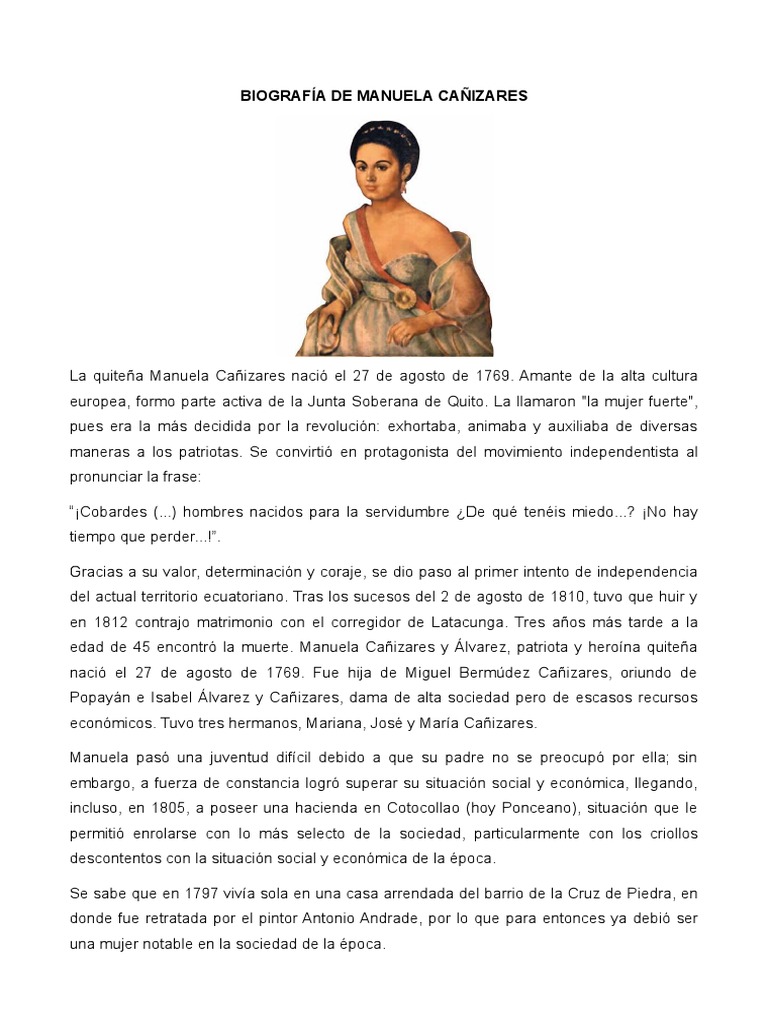 BIOGRAFÍA DE MANUELA CAÑIZARES

La quiteña Manuela Cañizares nació el 27 de agosto de 1769. Amante de la alta cultura europea, formo parte activa de la Junta Soberana de Quito. La llamaron "la mujer fuerte", pues era la más decidida por la revolución: exhortaba, animaba y auxiliaba de diversas maneras a los patriotas. Se convirtió en protagonista del movimiento independentista al pronunciar la frase:

"¡Cobardes (...) hombres nacidos para la servidumbre ¿De qué tenéis miedo...? ¡No hay tiempo que perder...!".

Gracias a su valor, determinación y coraje, se dio paso al primer intento de independencia del actual territorio ecuatoriano. Tras los sucesos del 2 de agosto de 1810, tuvo que huir y en 1812 contrajo matrimonio con el corregidor de Latacunga. Tres años más tarde a la edad de 45 encontró la muerte. Manuela Cañizares y Álvarez, patriota y heroína quiteña nació el 27 de agosto de 1769. Fue hija de Miguel Bermúdez Cañizares, oriundo de Popayán e Isabel Álvarez y Cañizares, dama de alta sociedad pero de escasos recursos económicos. Tuvo tres hermanos, Mariana, José y María Cañizares.

Manuela pasó una juventud difícil debido a que su padre no se preocupó por ella; sin embargo, a fuerza de constancia logró superar su situación social y económica, llegando, incluso, en 1805, a poseer una hacienda en Cotocollao (hoy Ponceano), situación que le permitió enrolarse con lo más selecto de la sociedad, particularmente con los criollos descontentos con la situación social y económica de la época.

Se sabe que en 1797 vivía sola en una casa arrendada del barrio de la Cruz de Piedra, en donde fue retratada por el pintor Antonio Andrade, por lo que para entonces ya debió ser una mujer notable en la sociedad de la época.